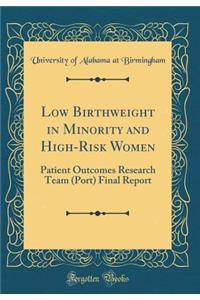 University of Alabama at Birmingham

Low Birthweight in Minority and High-Risk Women

Patient Outcomes Research Team (Port) Final Report

Forgotten Books